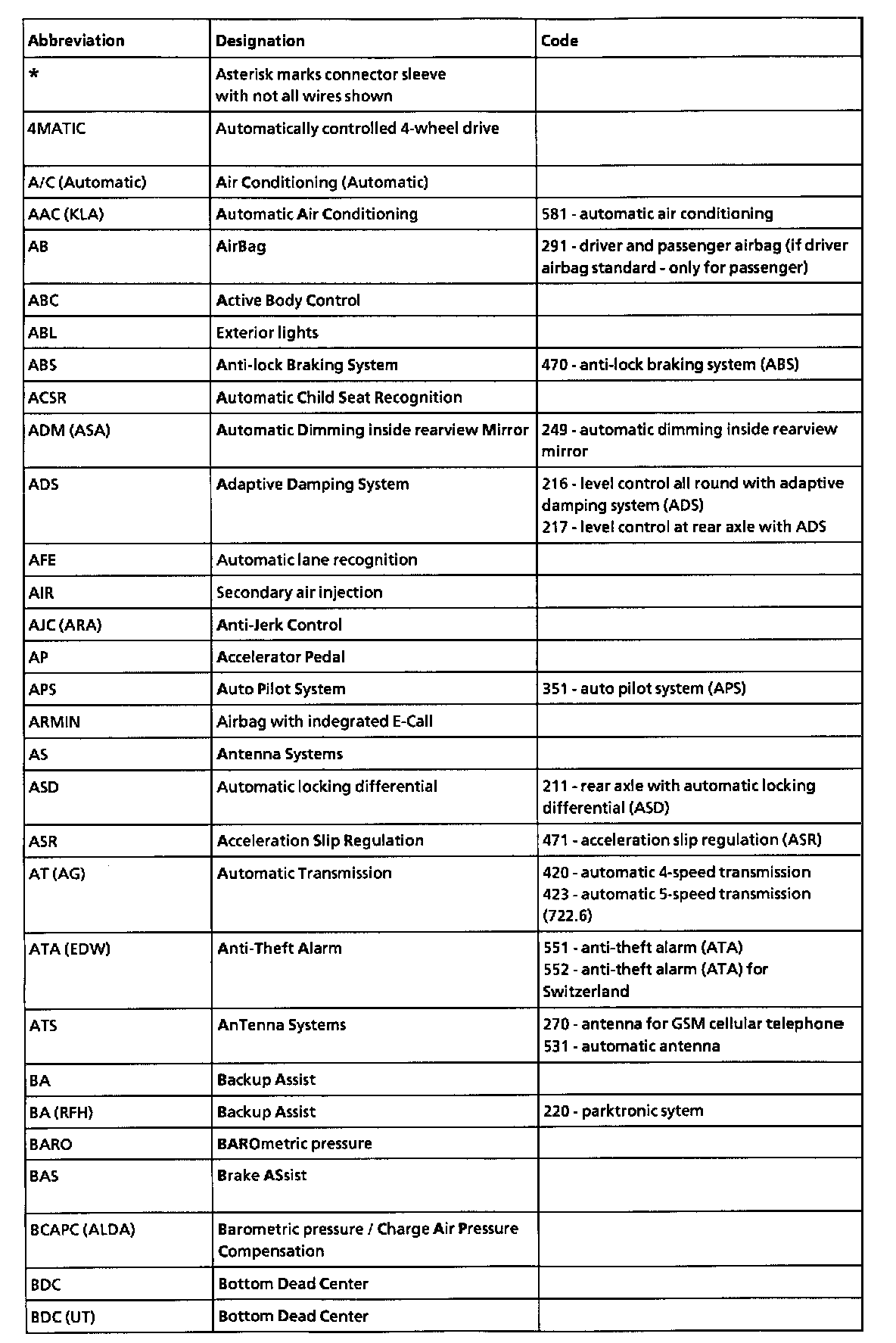 | Abbreviation | Designation | Code |
|---|---|---|
| * | Asterisk marks connector sleeve with not all wires shown | |
| 4MATIC | Automatically controlled 4-wheel drive | |
| A/C (Automatic) | Air Conditioning (Automatic) | |
| AAC (KLA) | Automatic Air Conditioning | 581 - automatic air conditioning |
| AB | AirBag | 291 - driver and passenger airbag (if driver airbag standard - only for passenger) |
| ABC | Active Body Control | |
| ABL | Exterior lights | |
| ABS | Anti-lock Braking System | 470 - anti-lock braking system (ABS) |
| ACSR | Automatic Child Seat Recognition | |
| ADM (ASA) | Automatic Dimming inside rearview Mirror | 249 - automatic dimming inside rearview mirror |
| ADS | Adaptive Damping System | 216 - level control all round with adaptive damping system (ADS) 217 - level control at rear axle with ADS |
| AFE | Automatic lane recognition | |
| AIR | Secondary air injection | |
| AJC (ARA) | Anti-Jerk Control | |
| AP | Accelerator Pedal | |
| APS | Auto Pilot System | 351 - auto pilot system (APS) |
| ARMIN | Airbag with indegrated E-Call | |
| AS | Antenna Systems | |
| ASD | Automatic locking differential | 211 - rear axle with automatic locking differential (ASD) |
| ASR | Acceleration Slip Regulation | 471 - acceleration slip regulation (ASR) |
| AT (AG) | Automatic Transmission | 420 - automatic 4-speed transmission 423 - automatic 5-speed transmission (722.6) |
| ATA (EDW) | Anti-Theft Alarm | 551 - anti-theft alarm (ATA) 552 - anti-theft alarm (ATA) for Switzerland |
| ATS | AnTenna Systems | 270 - antenna for GSM cellular telephone 531 - automatic antenna |
| BA | Backup Assist | |
| BA (RFH) | Backup Assist | 220 - parktronic sytem |
| BARO | BAROmetric pressure | |
| BAS | Brake ASsist | |
| BCAPC (ALDA) | Barometric pressure / Charge Air Pressure Compensation | |
| BDC | Bottom Dead Center | |
| BDC (UT) | Bottom Dead Center | |